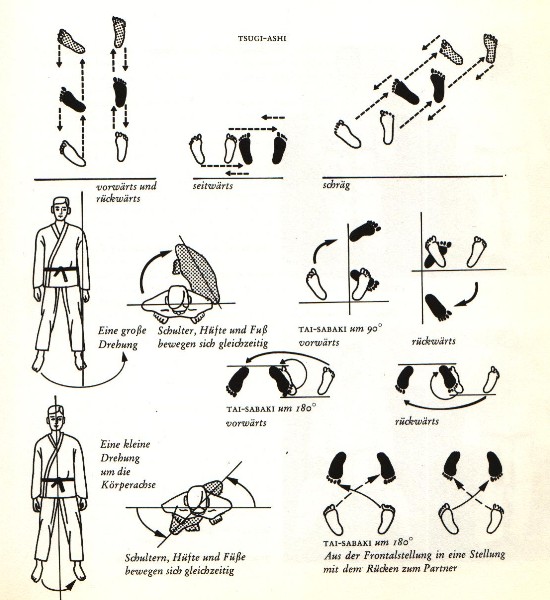 TSUGI-ASHI

vorwärts und rückwärts

seitwärts

schräg

Eine große Drehung

Schulter, Hüfte und Fuß bewegen sich gleichzeitig

TAI-SABAKI um 90° vorwärts

rückwärts

TAI-SABAKI um 180° vorwärts

rückwärts

Eine kleine Drehung um die Körperachse

Schultern, Hüfte und Füße bewegen sich gleichzeitig

TAI-SABAKI um 180° Aus der Frontalstellung in eine Stellung mit dem Rücken zum Partner